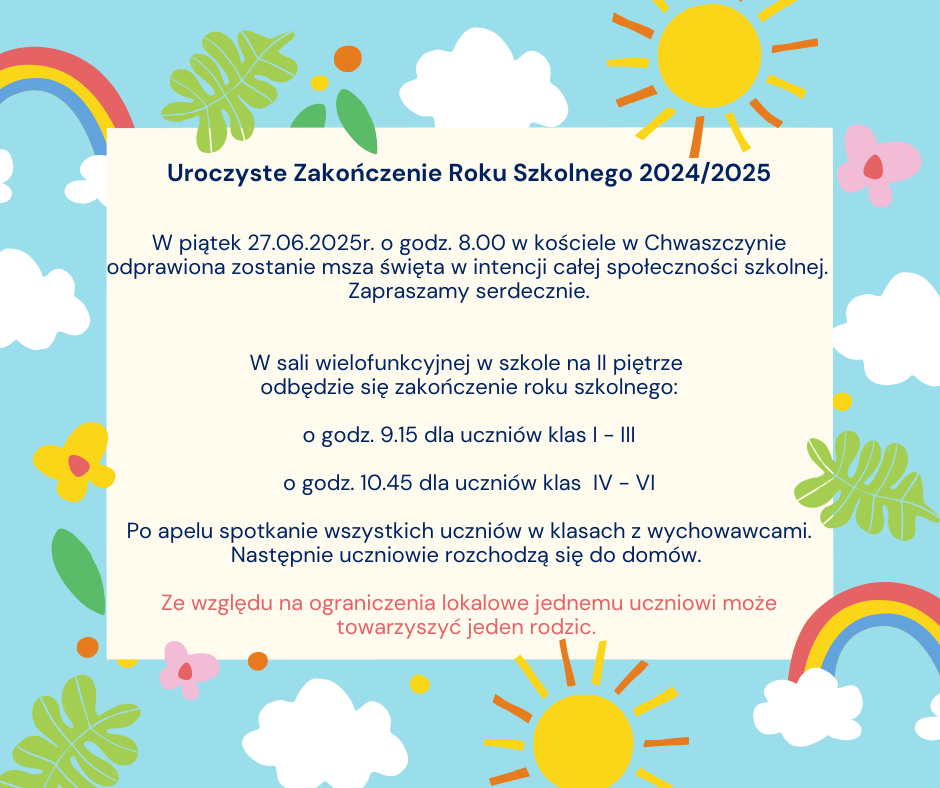 Uroczyste Zakończenie Roku Szkolnego 2024/2025

W piątek 27.06.2025r. o godz. 8.00 w kościele w Chwaszczynie odprawiona zostanie msza święta w intencji całej społeczności szkolnej. Zapraszamy serdecznie.

W sali wielofunkcyjnej w szkole na II piętrze odbędzie się zakończenie roku szkolnego:

o godz. 9.15 dla uczniów klas I - III

o godz. 10.45 dla uczniów klas IV - VI

Po apelu spotkanie wszystkich uczniów w klasach z wychowawcami. Następnie uczniowie rozchodzą się do domów.

Ze względu na ograniczenia lokalowe jednemu uczniowi może towarzyszyć jeden rodzic.